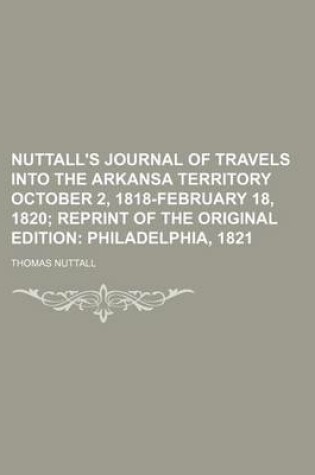 NUTTALL'S JOURNAL OF TRAVELS INTO THE ARKANSA TERRITORY OCTOBER 2, 1818-FEBRUARY 18, 1820; REPRINT OF THE ORIGINAL EDITION: PHILADELPHIA, 1821

THOMAS NUTTALL